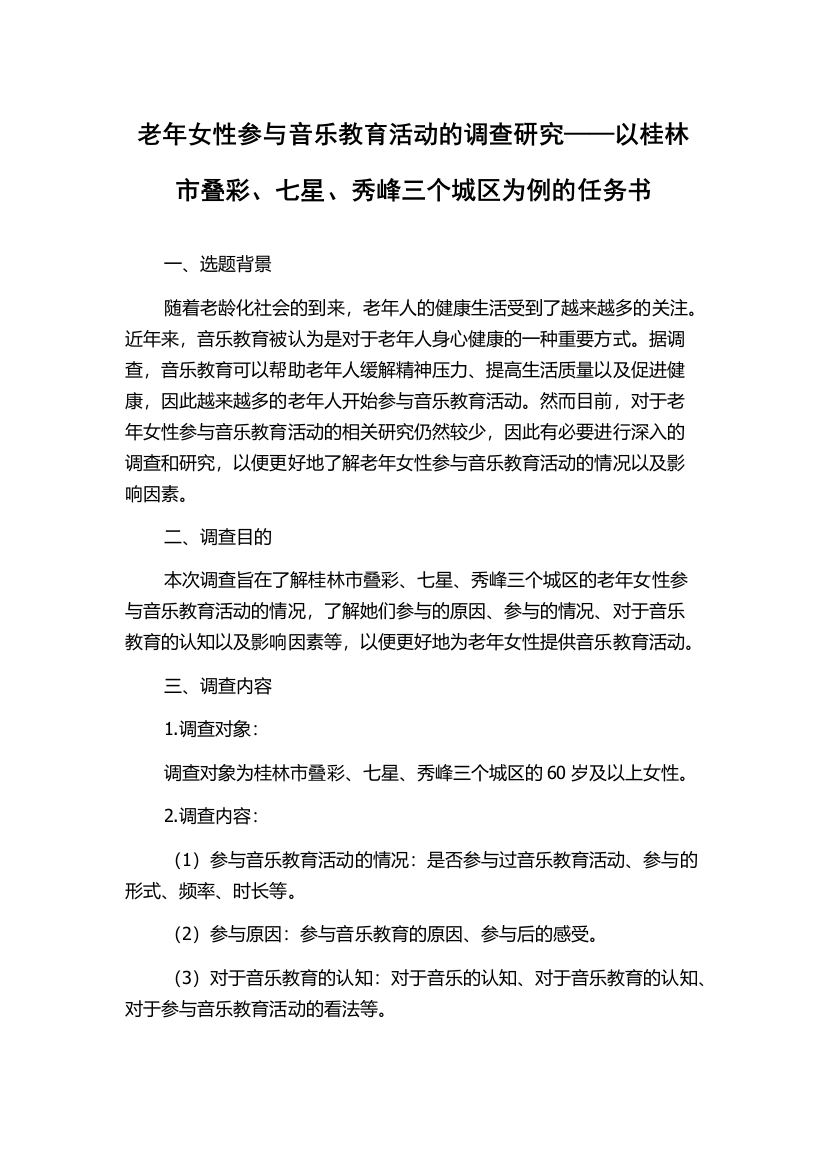 老年女性参与音乐教育活动的调查研究——以桂林市叠彩、七星、秀峰三个城区为例的任务书

一、选题背景

随着老龄化社会的到来，老年人的健康生活受到了越来越多的关注。近年来，音乐教育被认为是对于老年人身心健康的一种重要方式。据调查，音乐教育可以帮助老年人缓解精神压力、提高生活质量以及促进健康，因此越来越多的老年人开始参与音乐教育活动。然而目前，对于老年女性参与音乐教育活动的相关研究仍然较少，因此有必要进行深入的调查和研究，以便更好地了解老年女性参与音乐教育活动的情况以及影响因素。

二、调查目的

本次调查旨在了解桂林市叠彩、七星、秀峰三个城区的老年女性参与音乐教育活动的情况，了解她们参与的原因、参与的情况、对于音乐教育的认知以及影响因素等，以便更好地为老年女性提供音乐教育活动。

三、调查内容

1.调查对象：

调查对象为桂林市叠彩、七星、秀峰三个城区的 60 岁及以上女性。

2.调查内容：

（1）参与音乐教育活动的情况：是否参与过音乐教育活动、参与的形式、频率、时长等。

（2）参与原因：参与音乐教育的原因、参与后的感受。

（3）对于音乐教育的认知：对于音乐的认知、对于音乐教育的认知、对于参与音乐教育活动的看法等。